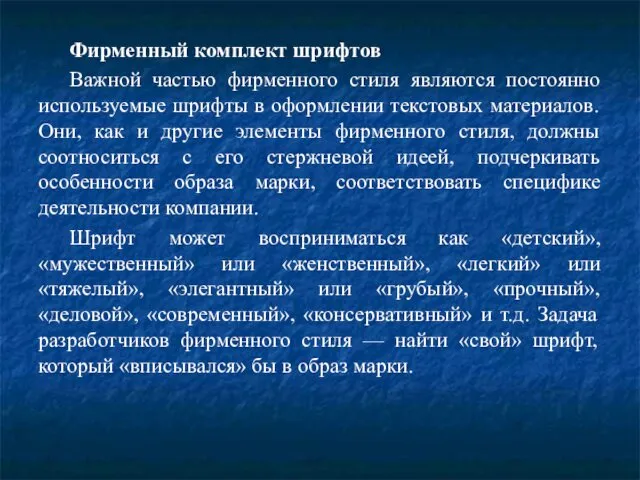 Фирменный комплект шрифтов

Важной частью фирменного стиля являются постоянно используемые шрифты в оформлении текстовых материалов. Они, как и другие элементы фирменного стиля, должны соотноситься с его стержневой идеей, подчеркивать особенности образа марки, соответствовать специфике деятельности компании.

Шрифт может восприниматься как «детский», «мужественный» или «женственный», «легкий» или «тяжелый», «элегантный» или «грубый», «прочный», «деловой», «современный», «консервативный» и т.д. Задача разработчиков фирменного стиля — найти «свой» шрифт, который «вписывался» бы в образ марки.